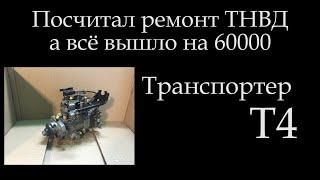 Посчитал ремонт ТНВД
а всё вышло на 60000

Транспортер
Т4